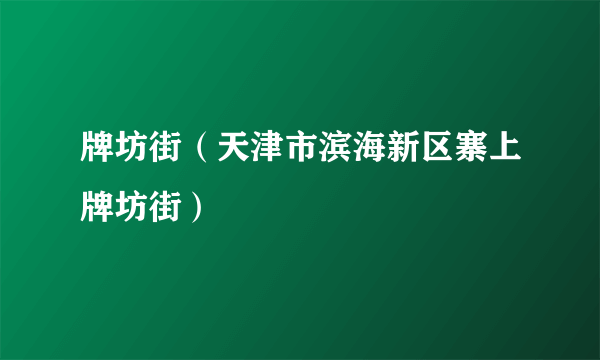 牌坊街（天津市滨海新区寨上牌坊街）